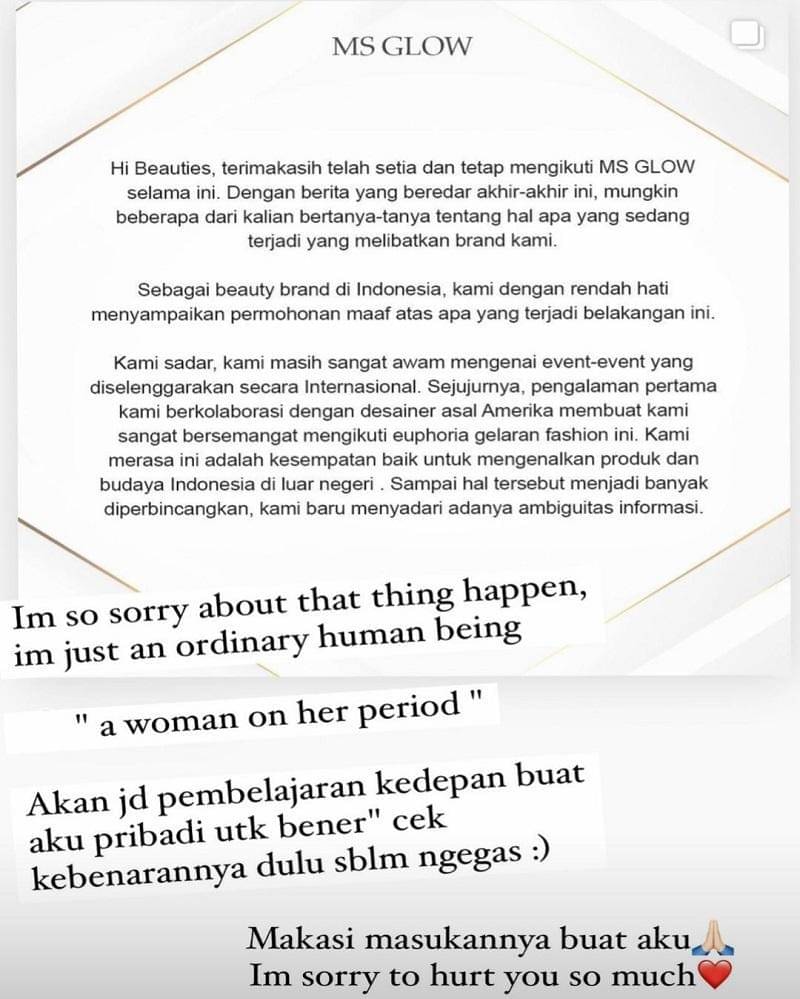 MS GLOW

Hi Beauties, terimakasih telah setia dan tetap mengikuti MS GLOW selama ini. Dengan berita yang beredar akhir-akhir ini, mungkin beberapa dari kalian bertanya-tanya tentang hal apa yang sedang terjadi yang melibatkan brand kami.

Sebagai beauty brand di Indonesia, kami dengan rendah hati menyampaikan permohonan maaf atas apa yang terjadi belakangan ini.

Kami sadar, kami masih sangat awam mengenai event-event yang diselenggarakan secara Internasional. Sejujurnya, pengalaman pertama kami berkolaborasi dengan desainer asal Amerika membuat kami sangat bersemangat mengikuti euphoria gelaran fashion ini. Kami merasa ini adalah kesempatan baik untuk mengenalkan produk dan budaya Indonesia di luar negeri . Sampai hal tersebut menjadi banyak diperbincangkan, kami baru menyadari adanya ambiguitas informasi.

Im so sorry about that thing happen, im just an ordinary human being

" a woman on her period "

Akan jd pembelajaran kedepan buat aku pribadi utk bener" cek kebenarannya dulu sblm ngegas :)

Makasi masukannya buat aku🙏🏻
Im sorry to hurt you so much❤️